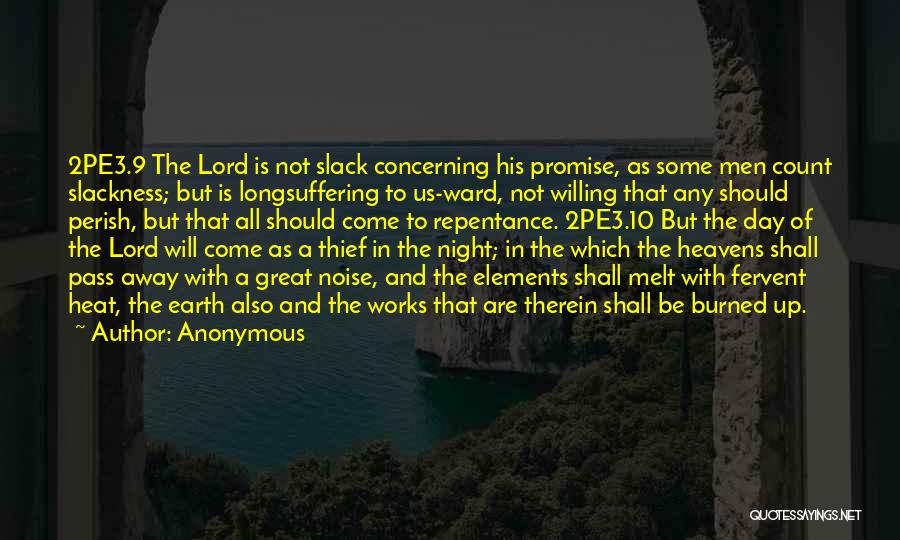 2PE3.9 The Lord is not slack concerning his promise, as some men count slackness; but is longsuffering to us-ward, not willing that any should perish, but that all should come to repentance. 2PE3.10 But the day of the Lord will come as a thief in the night; in the which the heavens shall pass away with a great noise, and the elements shall melt with fervent heat, the earth also and the works that are therein shall be burned up.
~ Author: Anonymous

QUOTESSAYINGS.NET